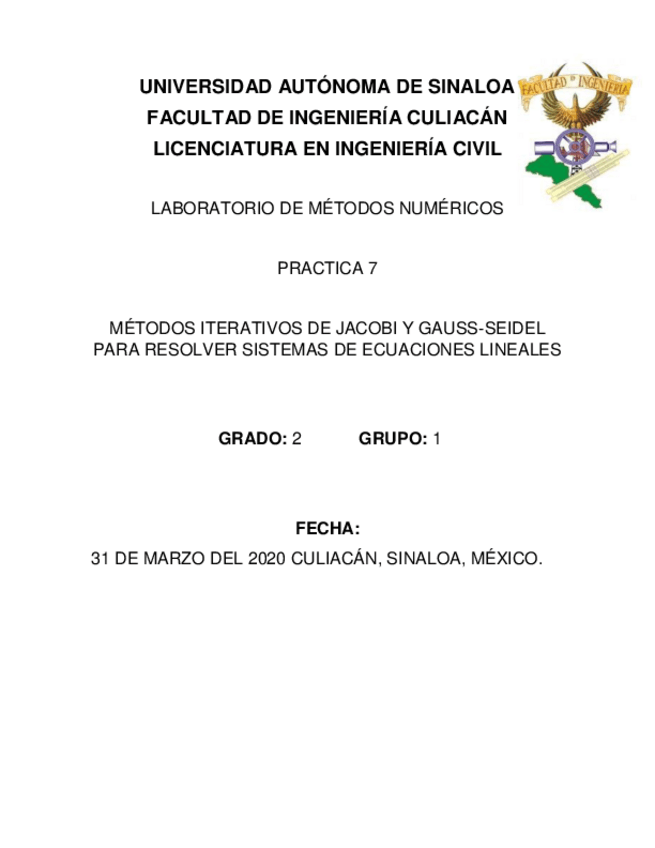 UNIVERSIDAD AUTÓNOMA DE SINALOA
FACULTAD DE INGENIERÍA CULIACÁN
LICENCIATURA EN INGENIERÍA CIVIL

FACULTAD INGENIERIA

LABORATORIO DE MÉTODOS NUMÉRICOS

PRACTICA 7

MÉTODOS ITERATIVOS DE JACOBI Y GAUSS-SEIDEL PARA RESOLVER SISTEMAS DE ECUACIONES LINEALES

GRADO: 2 GRUPO: 1

FECHA:
31 DE MARZO DEL 2020 CULIACÁN, SINALOA, MÉXICO.